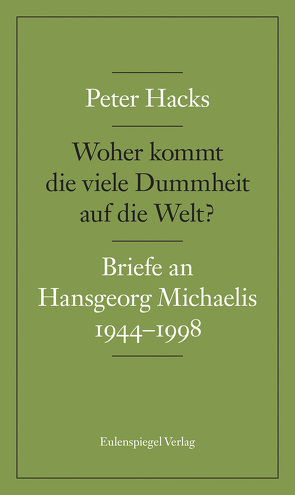 Peter Hacks

Woher kommt die viele Dummheit auf die Welt?

Briefe an Hansgeorg Michaelis 1944–1998

Eulenspiegel Verlag